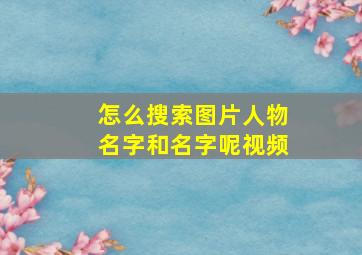 怎么搜索图片人物名字和名字呢视频